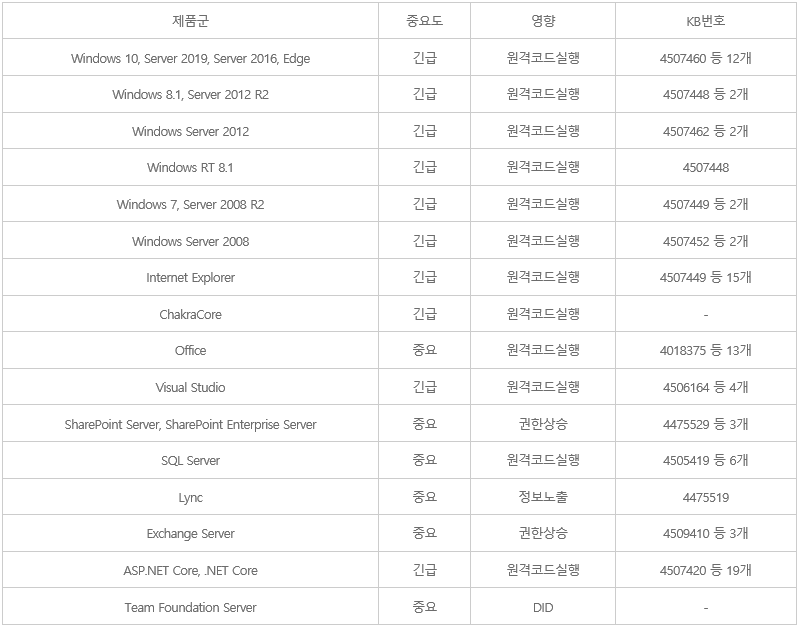 | 제품군 | 중요도 | 영향 | KB번호 |
|---|---|---|---|
| Windows 10, Server 2019, Server 2016, Edge | 긴급 | 원격코드실행 | 4507460 등 12개 |
| Windows 8.1, Server 2012 R2 | 긴급 | 원격코드실행 | 4507448 등 2개 |
| Windows Server 2012 | 긴급 | 원격코드실행 | 4507462 등 2개 |
| Windows RT 8.1 | 긴급 | 원격코드실행 | 4507448 |
| Windows 7, Server 2008 R2 | 긴급 | 원격코드실행 | 4507449 등 2개 |
| Windows Server 2008 | 긴급 | 원격코드실행 | 4507452 등 2개 |
| Internet Explorer | 긴급 | 원격코드실행 | 4507449 등 15개 |
| ChakraCore | 긴급 | 원격코드실행 | - |
| Office | 중요 | 원격코드실행 | 4018375 등 13개 |
| Visual Studio | 긴급 | 원격코드실행 | 4506164 등 4개 |
| SharePoint Server, SharePoint Enterprise Server | 중요 | 권한상승 | 4475529 등 3개 |
| SQL Server | 중요 | 원격코드실행 | 4505419 등 6개 |
| Lync | 중요 | 정보노출 | 4475519 |
| Exchange Server | 중요 | 권한상승 | 4509410 등 3개 |
| ASP.NET Core, .NET Core | 긴급 | 원격코드실행 | 4507420 등 19개 |
| Team Foundation Server | 중요 | DID | - |